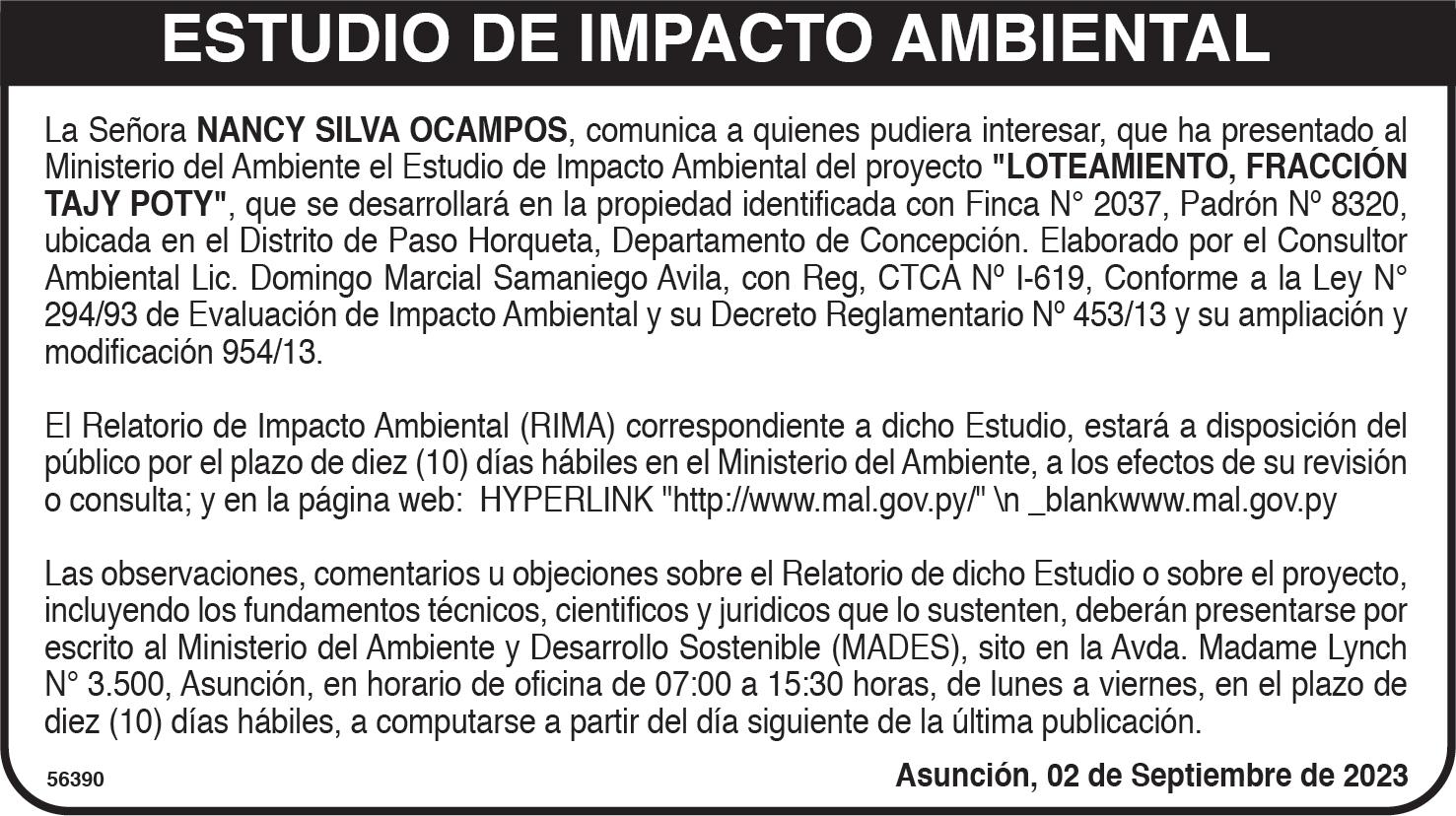 ESTUDIO DE IMPACTO AMBIENTAL

La Señora NANCY SILVA OCAMPOS, comunica a quienes pudiera interesar, que ha presentado al Ministerio del Ambiente el Estudio de Impacto Ambiental del proyecto "LOTEAMIENTO, FRACCIÓN TAJY POTY", que se desarrollará en la propiedad identificada con Finca N° 2037, Padrón Nº 8320, ubicada en el Distrito de Paso Horqueta, Departamento de Concepción. Elaborado por el Consultor Ambiental Lic. Domingo Marcial Samaniego Avila, con Reg, CTCA Nº I-619, Conforme a la Ley N° 294/93 de Evaluación de Impacto Ambiental y su Decreto Reglamentario Nº 453/13 y su ampliación y modificación 954/13.

El Relatorio de Impacto Ambiental (RIMA) correspondiente a dicho Estudio, estará a disposición del público por el plazo de diez (10) días hábiles en el Ministerio del Ambiente, a los efectos de su revisión o consulta; y en la página web: HYPERLINK "http://www.mal.gov.py/" \n _blankwww.mal.gov.py

Las observaciones, comentarios u objeciones sobre el Relatorio de dicho Estudio o sobre el proyecto, incluyendo los fundamentos técnicos, cientificos y juridicos que lo sustenten, deberán presentarse por escrito al Ministerio del Ambiente y Desarrollo Sostenible (MADES), sito en la Avda. Madame Lynch N° 3.500, Asunción, en horario de oficina de 07:00 a 15:30 horas, de lunes a viernes, en el plazo de diez (10) días hábiles, a computarse a partir del día siguiente de la última publicación.

56390

Asunción, 02 de Septiembre de 2023